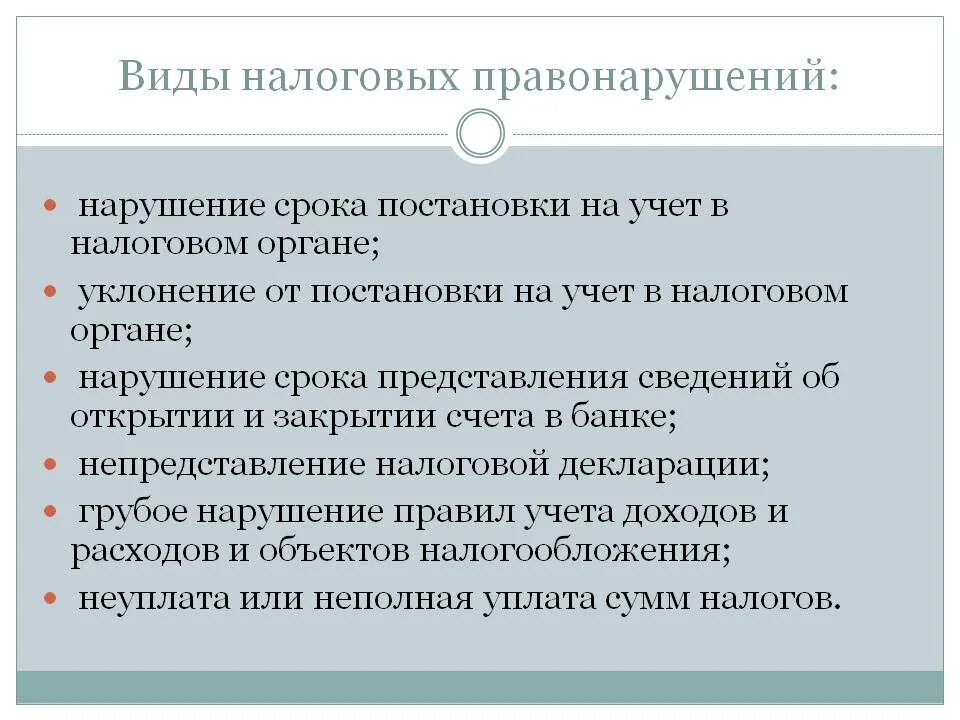 Виды налоговых правонарушений:

- нарушение срока постановки на учет в налоговом органе;
- уклонение от постановки на учет в налоговом органе;
- нарушение срока представления сведений об открытии и закрытии счета в банке;
- непредставление налоговой декларации;
- грубое нарушение правил учета доходов и расходов и объектов налогообложения;
- неуплата или неполная уплата сумм налогов.